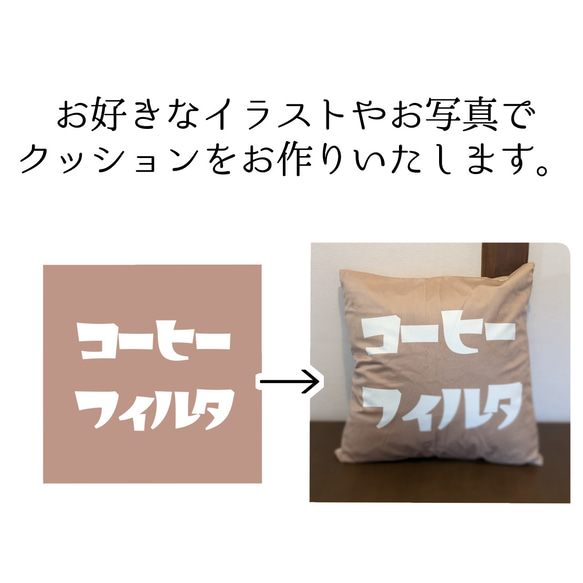 お好きなイラストやお写真で
クッションをお作りいたします。

コーヒー
フィルタ

コーヒー
フィルタ